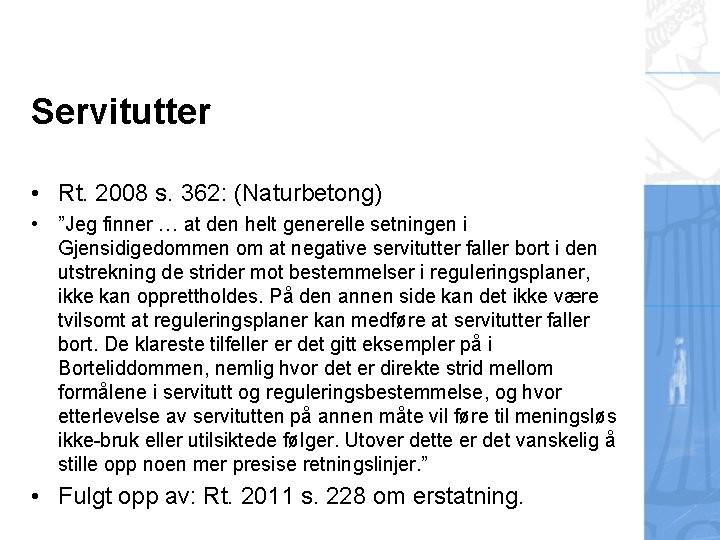 Servitutter

• Rt. 2008 s. 362: (Naturbetong)

• ”Jeg finner … at den helt generelle setningen i Gjensidigedommen om at negative servitutter faller bort i den utstrekning de strider mot bestemmelser i reguleringsplaner, ikke kan opprettholdes. På den annen side kan det ikke være tvilsomt at reguleringsplaner kan medføre at servitutter faller bort. De klareste tilfeller er det gitt eksempler på i Borteliddommen, nemlig hvor det er direkte strid mellom formålene i servitutt og reguleringsbestemmelse, og hvor etterlevelse av servitutten på annen måte vil føre til meningsløs ikke-bruk eller utilsiktede følger. Utover dette er det vanskelig å stille opp noen mer presise retningslinjer.”

• Fulgt opp av: Rt. 2011 s. 228 om erstatning.